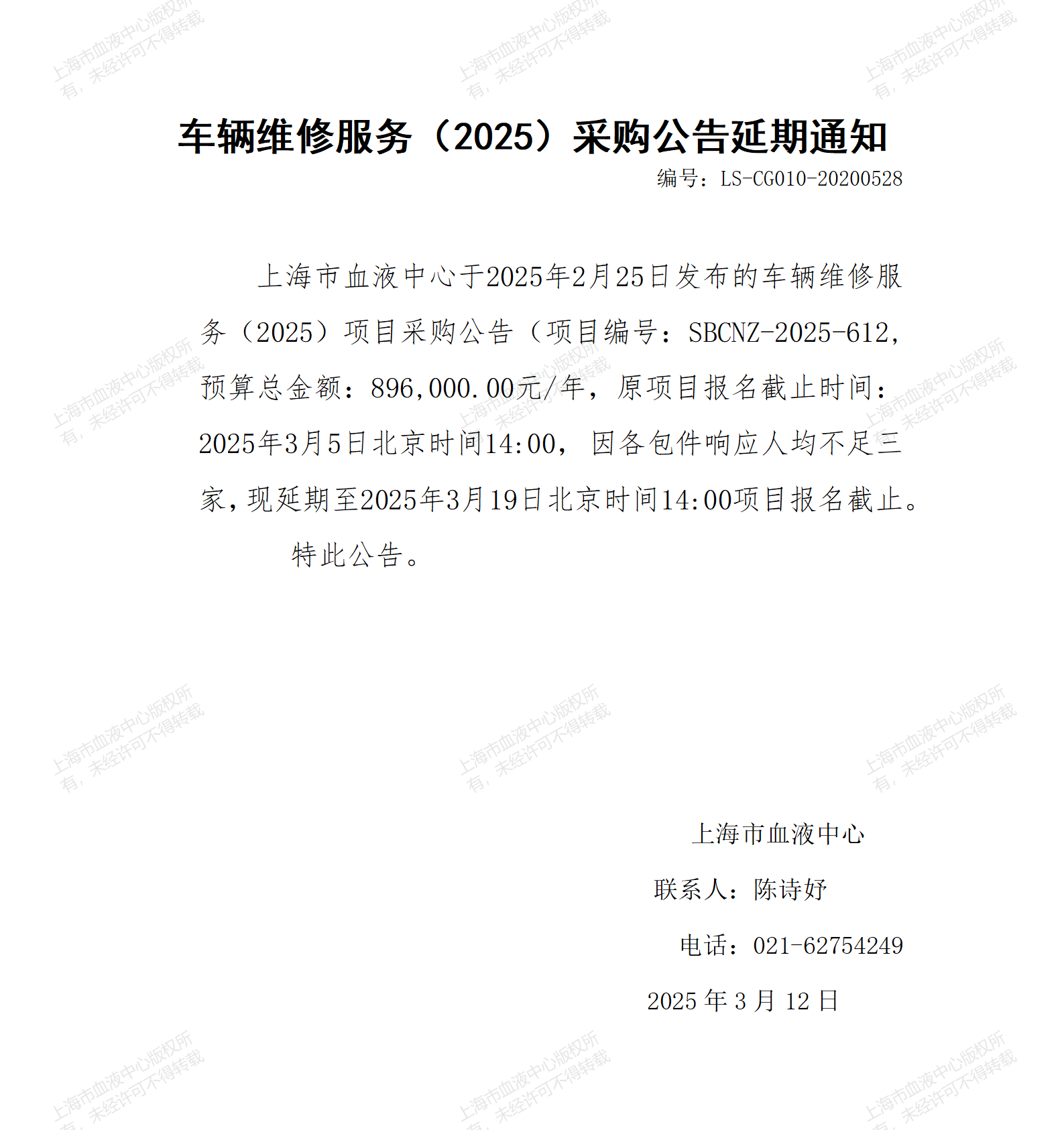 上海市血液中心版权所有，未经许可不得转载

车辆维修服务（2025）采购公告延期通知

编号：LS-CG010-20200528

上海市血液中心于2025年2月25日发布的车辆维修服务（2025）项目采购公告（项目编号：SBCNZ-2025-612，预算总金额：896,000.00元/年，原项目报名截止时间：2025年3月5日北京时间14:00，因各包件响应人均不足三家，现延期至2025年3月19日北京时间14:00项目报名截止。

特此公告。

上海市血液中心

联系人：陈诗妤

电话：021-62754249

2025 年 3 月 12 日